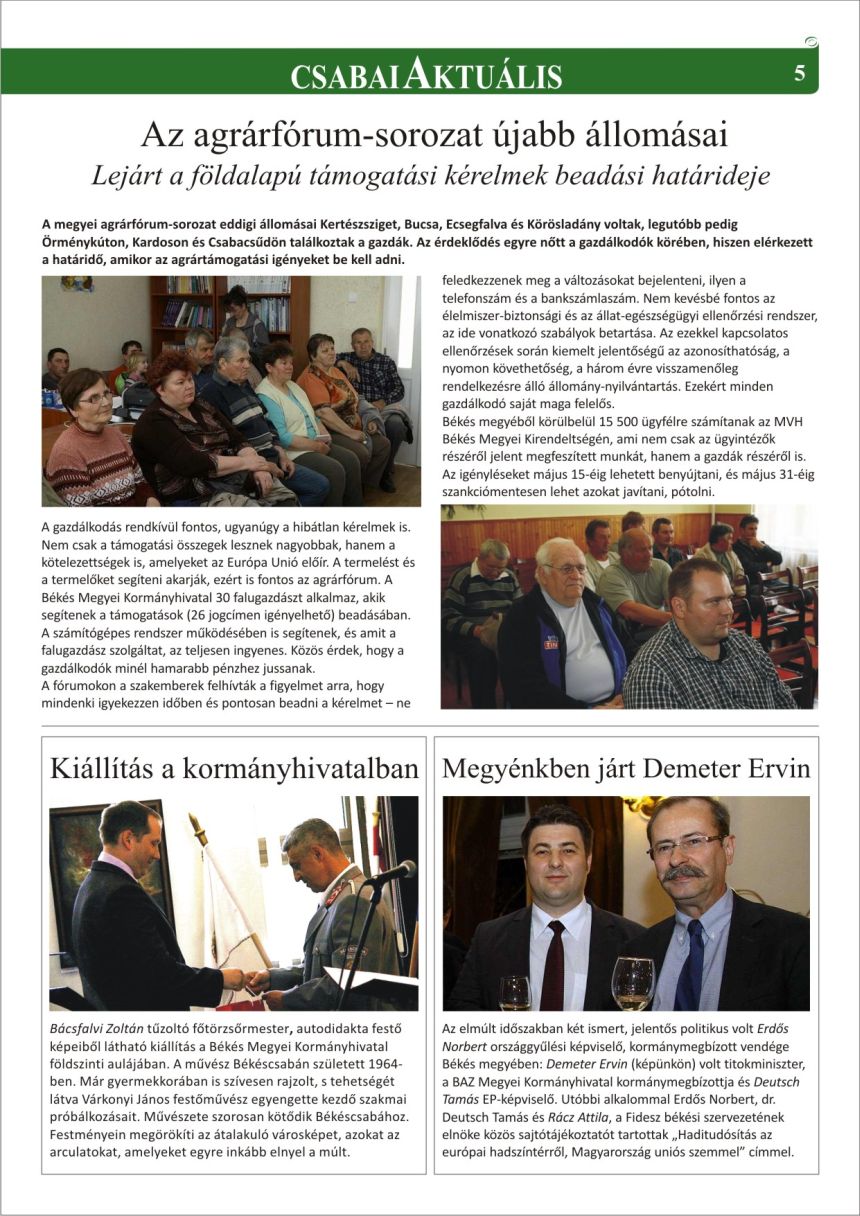 CSABAI AKTUÁLIS

5

Az agrárfórum-sorozat újabb állomásai

Lejárt a földalapú támogatási kérelmek beadási határideje

A megyei agrárfórum-sorozat eddigi állomásai Kertészsziget, Bucsa, Ecsegfalva és Körösladány voltak, legutóbb pedig Örménykúton, Kardoson és Csabacsűdön találkoztak a gazdák. Az érdeklődés egyre nőtt a gazdálkodók körében, hiszen elérkezett a határidő, amikor az agrártámogatási igényeket be kell adni.

A gazdálkodás rendkívül fontos, ugyanúgy a hibátlan kérelmek is. Nem csak a támogatási összegek lesznek nagyobbak, hanem a kötelezettségek is, amelyeket az Európa Unió előír. A termelést és a termelőket segíteni akarják, ezért is fontos az agrárfórum. A Békés Megyei Kormányhivatal 30 falugazdászt alkalmaz, akik segítenek a támogatások (26 jogcímen igényelhető) beadásában. A számítógépes rendszer működésében is segítenek, és amit a falugazdász szolgáltat, az teljesen ingyenes. Közös érdek, hogy a gazdálkodók minél hamarabb pénzhez jussanak.
A fórumokon a szakemberek felhívták a figyelmet arra, hogy mindenki igyekezzen időben és pontosan beadni a kérelmet – ne feledkezzenek meg a változásokat bejelenteni, ilyen a telefonszám és a bankszámlaszám. Nem kevésbé fontos az élelmiszer-biztonsági és az állat-egészségügyi ellenőrzési rendszer, az ide vonatkozó szabályok betartása. Az ezekkel kapcsolatos ellenőrzések során kiemelt jelentőségű az azonosíthatóság, a nyomon követhetőség, a három évre visszamenőleg rendelkezésre álló állomány-nyilvántartás. Ezekért minden gazdálkodó saját maga felelős.
Békés megyéből körülbelül 15 500 ügyfélre számítanak az MVH Békés Megyei Kirendeltségén, ami nem csak az ügyintézők részéről jelent megfeszített munkát, hanem a gazdák részéről is. Az igényléseket május 15-éig lehetett benyújtani, és május 31-éig szankciómentesen lehet azokat javítani, pótolni.

Kiállítás a kormányhivatalban

Bácsfalvi Zoltán tűzoltó főtörzsőrmester, autodidakta festő képeiből látható kiállítás a Békés Megyei Kormányhivatal földszinti aulájában. A művész Békéscsabán született 1964-ben. Már gyermekkorában is szívesen rajzolt, s tehetségét látva Várkonyi János festőművész egyengette kezdő szakmai próbálkozásait. Művészete szorosan kötődik Békéscsabához. Festményein megörökíti az átalakuló városképet, azokat az arculatokat, amelyeket egyre inkább elnyel a múlt.

Megyénkben járt Demeter Ervin

Az elmúlt időszakban két ismert, jelentős politikus volt Erdős Norbert országgyűlési képviselő, kormánymegbízott vendége Békés megyében: Demeter Ervin (képünkön) volt titokminiszter, a BAZ Megyei Kormányhivatal kormánymegbízottja és Deutsch Tamás EP-képviselő. Utóbbi alkalommal Erdős Norbert, dr. Deutsch Tamás és Rácz Attila, a Fidesz békési szervezetének elnöke közös sajtótájékoztatót tartottak „Haditudósítás az európai hadszíntérről, Magyarország uniós szemmel” címmel.